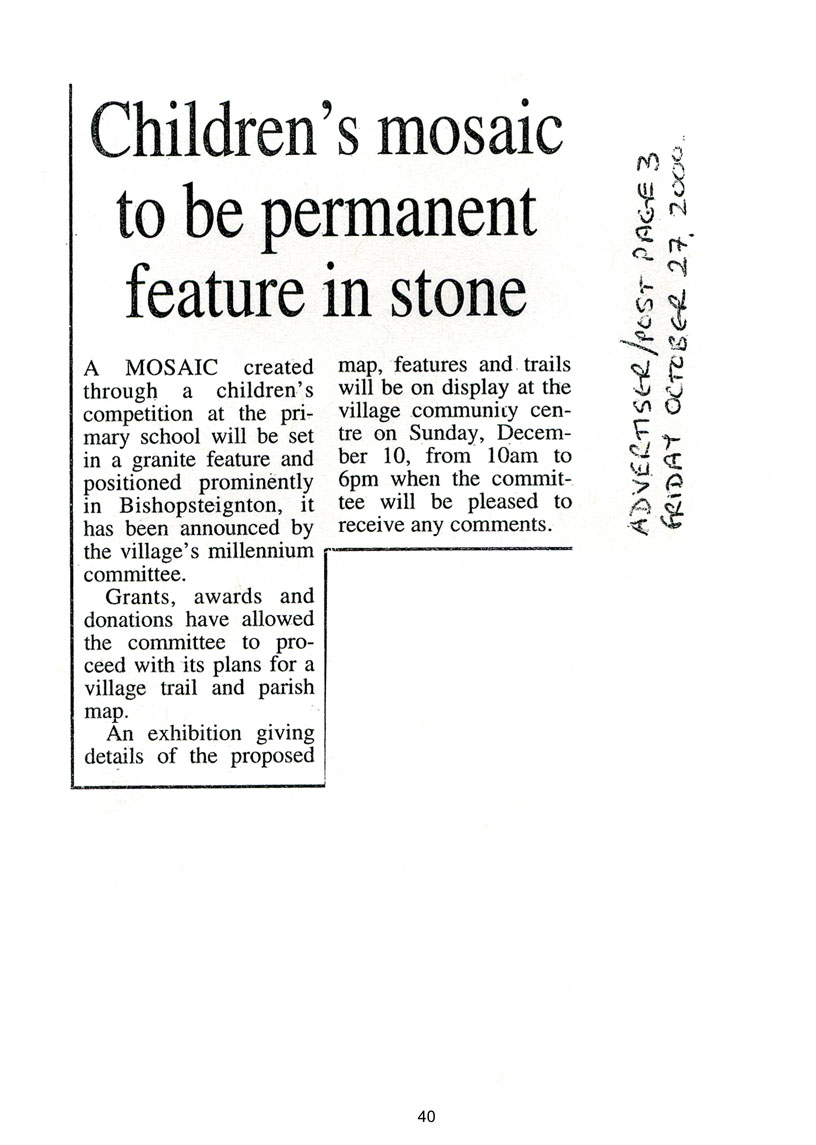 Children's mosaic to be permanent feature in stone

A MOSAIC created through a children's competition at the primary school will be set in a granite feature and positioned prominently in Bishopsteignton, it has been announced by the village's millennium committee.

Grants, awards and donations have allowed the committee to proceed with its plans for a village trail and parish map.

An exhibition giving details of the proposed map, features and trails will be on display at the village community centre on Sunday, December 10, from 10am to 6pm when the committee will be pleased to receive any comments.

ADVERTISER/POST PAGE 3
FRIDAY OCTOBER 27, 2000

40